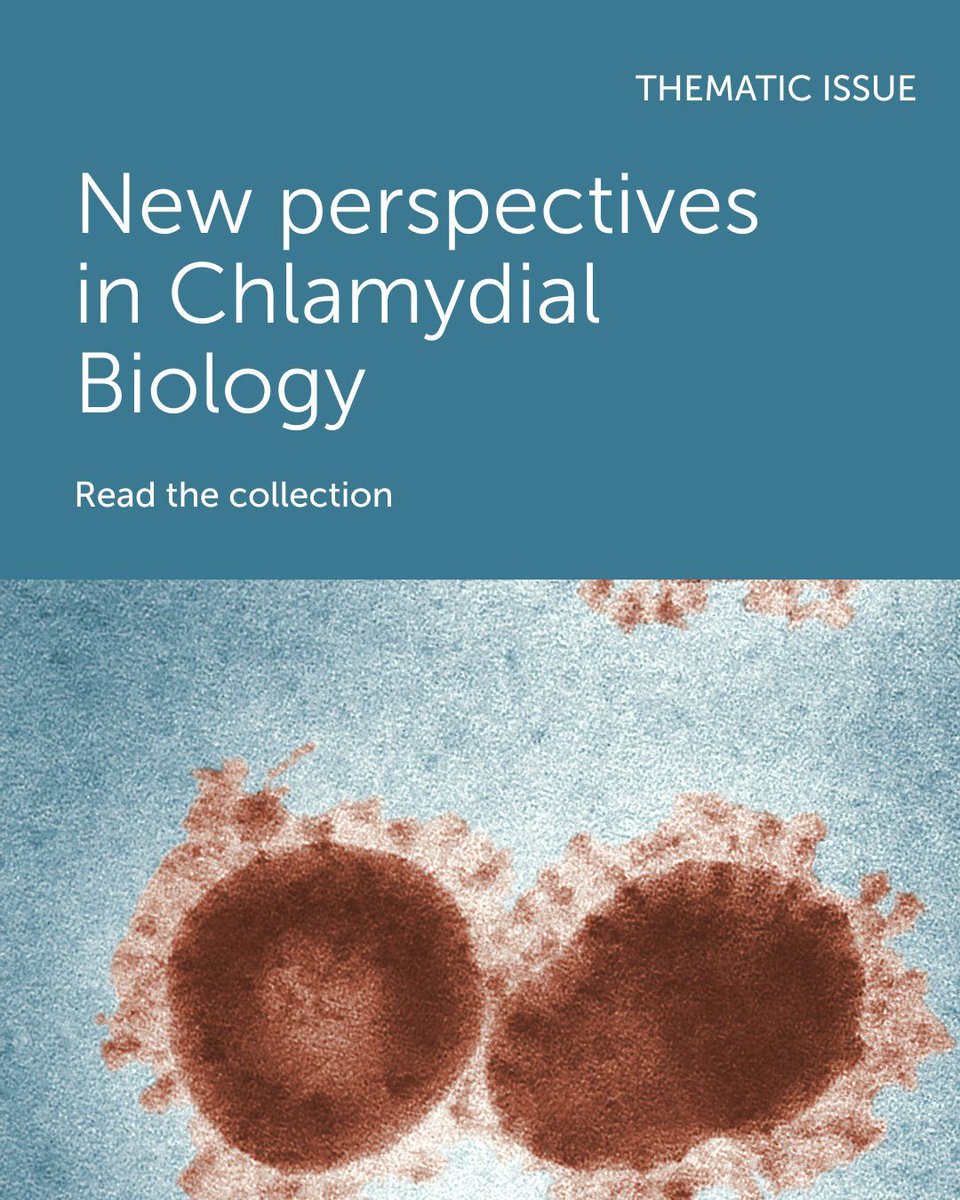 THEMATIC ISSUE

New perspectives in Chlamydial Biology

Read the collection